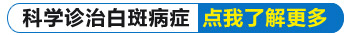 科学诊治白斑病症 点我了解更多